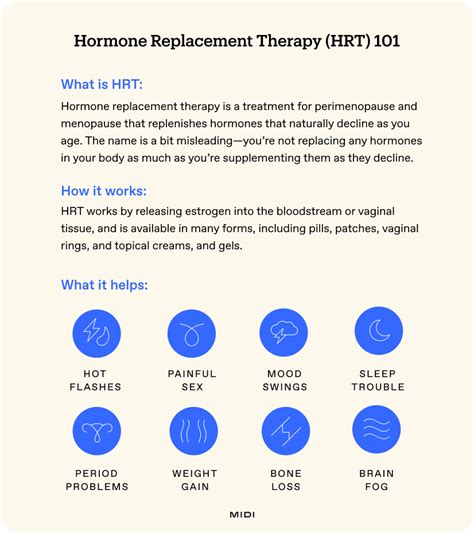 Hormone Replacement Therapy (HRT) 101

What is HRT:

Hormone replacement therapy is a treatment for perimenopause and menopause that replenishes hormones that naturally decline as you age. The name is a bit misleading—you're not replacing any hormones in your body as much as you're supplementing them as they decline.

How it works:

HRT works by releasing estrogen into the bloodstream or vaginal tissue, and is available in many forms, including pills, patches, vaginal rings, and topical creams, and gels.

What it helps:

HOT FLASHES

PAINFUL SEX

MOOD SWINGS

SLEEP TROUBLE

PERIOD PROBLEMS

WEIGHT GAIN

BONE LOSS

BRAIN FOG

MIDI